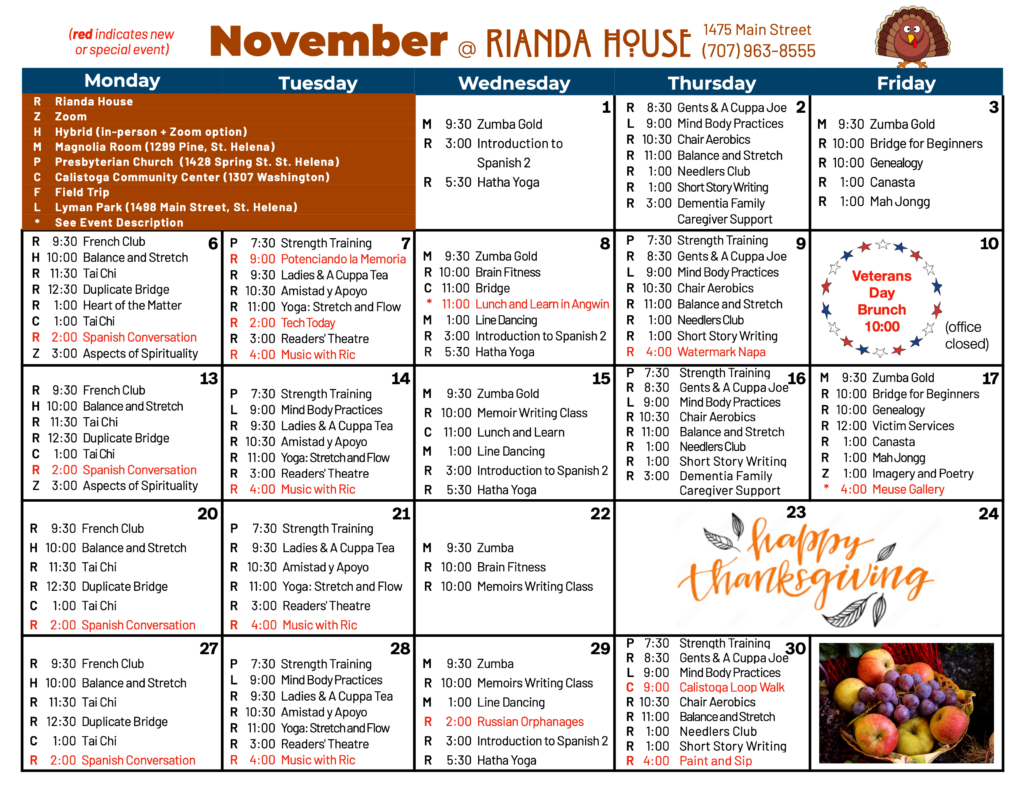 (red indicates new or special event)

November @ RIANDA HOUSE 1475 Main Street (707) 963-8555

| Monday | Tuesday | Wednesday | Thursday | Friday |
|---|---|---|---|---|
| R Rianda House<br>Z Zoom<br>H Hybrid (in-person + Zoom option)<br>M Magnolia Room (1299 Pine, St. Helena)<br>P Presbyterian Church (1428 Spring St. St. Helena)<br>C Calistoga Community Center (1307 Washington)<br>F Field Trip<br>L Lyman Park (1498 Main Street, St. Helena)<br>* See Event Description | | 1<br>M 9:30 Zumba Gold<br>R 3:00 Introduction to Spanish 2<br>R 5:30 Hatha Yoga | 2<br>R 8:30 Gents & A Cuppa Joe<br>L 9:00 Mind Body Practices<br>R 10:30 Chair Aerobics<br>R 11:00 Balance and Stretch<br>R 1:00 Needlers Club<br>R 1:00 Short Story Writing<br>R 3:00 Dementia Family Caregiver Support | 3<br>M 9:30 Zumba Gold<br>R 10:00 Bridge for Beginners<br>R 10:00 Genealogy<br>R 1:00 Canasta<br>R 1:00 Mah Jongg |
| 6<br>R 9:30 French Club<br>H 10:00 Balance and Stretch<br>R 11:30 Tai Chi<br>R 12:30 Duplicate Bridge<br>R 1:00 Heart of the Matter<br>C 1:00 Tai Chi<br>R 2:00 Spanish Conversation<br>Z 3:00 Aspects of Spirituality | 7<br>P 7:30 Strength Training<br>R 9:00 Potenciando la Memoria<br>R 9:30 Ladies & A Cuppa Tea<br>R 10:30 Amistad y Apoyo<br>R 11:00 Yoga: Stretch and Flow<br>R 2:00 Tech Today<br>R 3:00 Readers' Theatre<br>R 4:00 Music with Ric | 8<br>M 9:30 Zumba Gold<br>R 10:00 Brain Fitness<br>C 11:00 Bridge<br>* 11:00 Lunch and Learn in Angwin<br>M 1:00 Line Dancing<br>R 3:00 Introduction to Spanish 2<br>R 5:30 Hatha Yoga | 9<br>P 7:30 Strength Training<br>R 8:30 Gents & A Cuppa Joe<br>L 9:00 Mind Body Practices<br>R 10:30 Chair Aerobics<br>R 11:00 Balance and Stretch<br>R 1:00 Needlers Club<br>R 1:00 Short Story Writing<br>R 4:00 Watermark Napa | 10<br>Veterans Day Brunch 10:00<br>(office closed) |
| 13<br>R 9:30 French Club<br>H 10:00 Balance and Stretch<br>R 11:30 Tai Chi<br>R 12:30 Duplicate Bridge<br>C 1:00 Tai Chi<br>R 2:00 Spanish Conversation<br>Z 3:00 Aspects of Spirituality | 14<br>P 7:30 Strength Training<br>L 9:00 Mind Body Practices<br>R 9:30 Ladies & A Cuppa Tea<br>R 10:30 Amistad y Apoyo<br>R 11:00 Yoga: Stretch and Flow<br>R 3:00 Readers' Theatre<br>R 4:00 Music with Ric | 15<br>M 9:30 Zumba Gold<br>R 10:00 Memoir Writing Class<br>C 11:00 Lunch and Learn<br>M 1:00 Line Dancing<br>R 3:00 Introduction to Spanish 2<br>R 5:30 Hatha Yoga | 16<br>P 7:30 Strength Training<br>R 8:30 Gents & A Cuppa Joe<br>L 9:00 Mind Body Practices<br>R 10:30 Chair Aerobics<br>R 11:00 Balance and Stretch<br>R 1:00 Needlers Club<br>R 1:00 Short Story Writing<br>R 3:00 Dementia Family Caregiver Support | 17<br>M 9:30 Zumba Gold<br>R 10:00 Bridge for Beginners<br>R 10:00 Genealogy<br>R 12:00 Victim Services<br>R 1:00 Canasta<br>R 1:00 Mah Jongg<br>Z 1:00 Imagery and Poetry<br>* 4:00 Meuse Gallery |
| 20<br>R 9:30 French Club<br>H 10:00 Balance and Stretch<br>R 11:30 Tai Chi<br>R 12:30 Duplicate Bridge<br>C 1:00 Tai Chi<br>R 2:00 Spanish Conversation | 21<br>P 7:30 Strength Training<br>R 9:30 Ladies & A Cuppa Tea<br>R 10:30 Amistad y Apoyo<br>R 11:00 Yoga: Stretch and Flow<br>R 3:00 Readers' Theatre<br>R 4:00 Music with Ric | 22<br>M 9:30 Zumba<br>R 10:00 Brain Fitness<br>R 10:00 Memoirs Writing Class | 23<br>happy thanksgiving | 24 |
| 27<br>R 9:30 French Club<br>H 10:00 Balance and Stretch<br>R 11:30 Tai Chi<br>R 12:30 Duplicate Bridge<br>C 1:00 Tai Chi<br>R 2:00 Spanish Conversation | 28<br>P 7:30 Strength Training<br>L 9:00 Mind Body Practices<br>R 9:30 Ladies & A Cuppa Tea<br>R 10:30 Amistad y Apoyo<br>R 11:00 Yoga: Stretch and Flow<br>R 3:00 Readers' Theatre<br>R 4:00 Music with Ric | 29<br>M 9:30 Zumba<br>R 10:00 Memoirs Writing Class<br>M 1:00 Line Dancing<br>R 2:00 Russian Orphanages<br>R 3:00 Introduction to Spanish 2<br>R 5:30 Hatha Yoga | 30<br>P 7:30 Strength Training<br>R 8:30 Gents & A Cuppa Joe<br>L 9:00 Mind Body Practices<br>C 9:00 Calistoga Loop Walk<br>R 10:30 Chair Aerobics<br>R 11:00 Balance and Stretch<br>R 1:00 Needlers Club<br>R 1:00 Short Story Writing<br>R 4:00 Paint and Sip | |